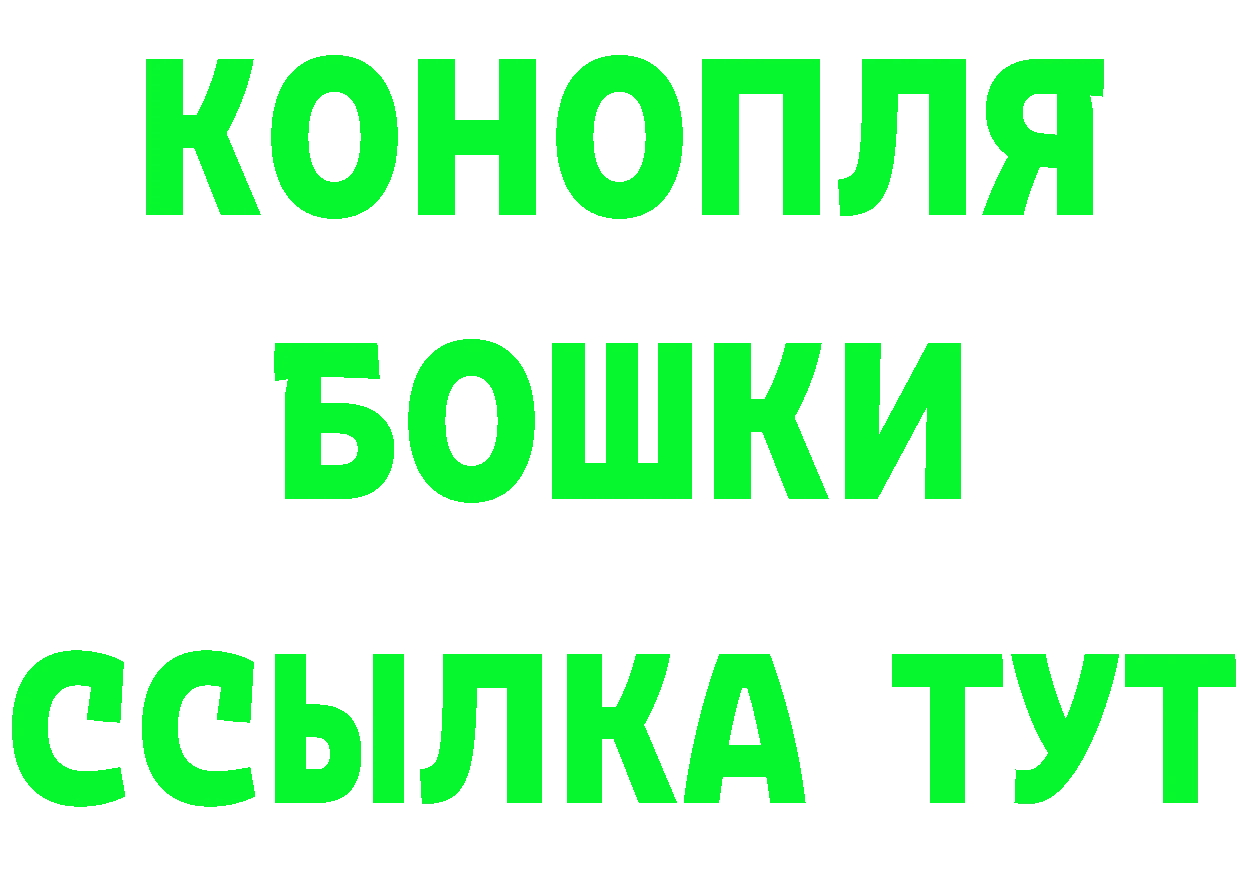 КОНОПЛЯ
БОШКИ
ССЫЛКА ТУТ